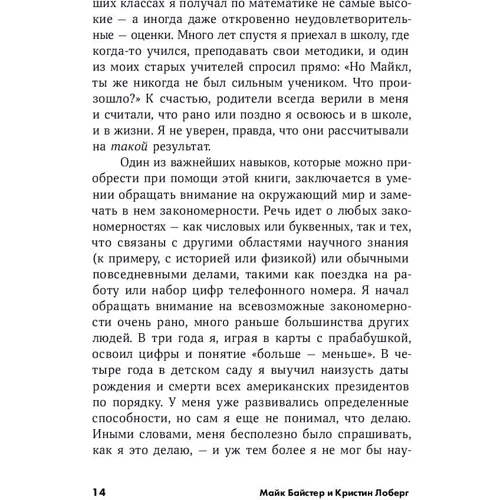 ших классах я получал по математике не самые высокие — а иногда даже откровенно неудовлетворительные — оценки. Много лет спустя я приехал в школу, где когда-то учился, преподавать свои методики, и один из моих старых учителей спросил прямо: «Но Майкл, ты же никогда не был сильным учеником. Что произошло?» К счастью, родители всегда верили в меня и считали, что рано или поздно я освоюсь и в школе, и в жизни. Я не уверен, правда, что они рассчитывали на такой результат.

Один из важнейших навыков, которые можно приобрести при помощи этой книги, заключается в умении обращать внимание на окружающий мир и замечать в нем закономерности. Речь идет о любых закономерностях — как числовых или буквенных, так и тех, что связаны с другими областями научного знания (к примеру, с историей или физикой) или обычными повседневными делами, такими как поездка на работу или набор цифр телефонного номера. Я начал обращать внимание на всевозможные закономерности очень рано, много раньше большинства других людей. В три года я, играя в карты с прабабушкой, освоил цифры и понятие «больше — меньше». В четыре года в детском саду я выучил наизусть даты рождения и смерти всех американских президентов по порядку. У меня уже развивались определенные способности, но сам я еще не понимал, что делаю. Иными словами, меня бесполезно было спрашивать, как я это делаю, — и уж тем более я не мог бы нау-

14 Майк Байстер и Кристин Лоберг